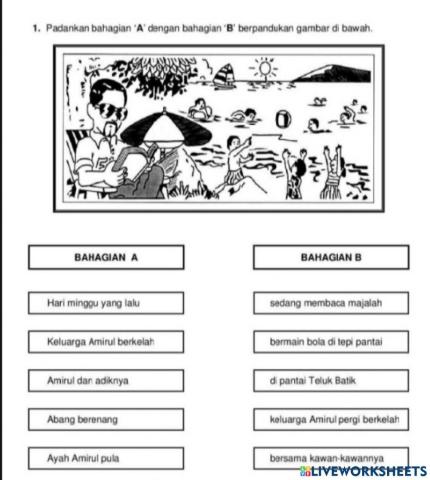 1. Padankan bahagian 'A' dengan bahagian 'B' berpandukan gambar di bawah.

BAHAGIAN A

Hari minggu yang lalu

Keluarga Amirul berkelah

Amirul dan adiknya

Abang berenang

Ayah Amirul pula

BAHAGIAN B

sedang membaca majalah

bermain bola di tepi pantai

di pantai Teluk Batik

keluarga Amirul pergi berkelah

bersama kawan-kawannya

LIVEWORKSHEETS